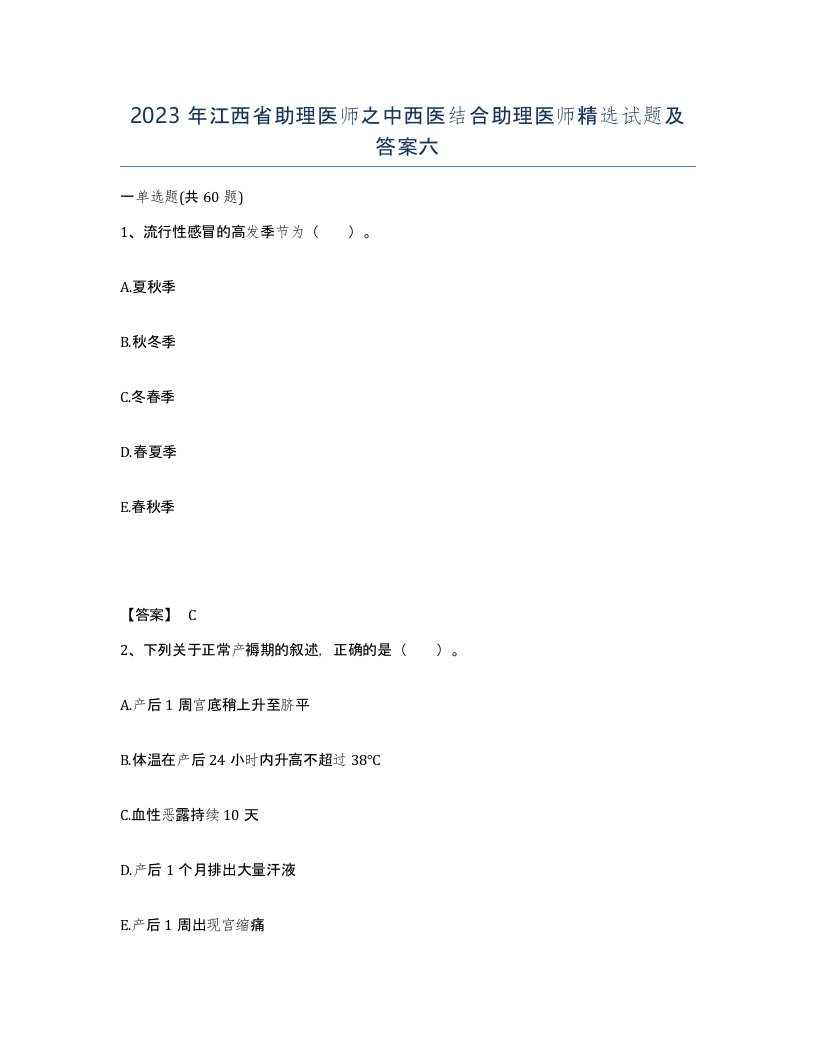 2023 年江西省助理医师之中西医结合助理医师精选试题及答案六

一单选题(共 60 题)

1、流行性感冒的高发季节为（　）。

A.夏秋季

B.秋冬季

C.冬春季

D.春夏季

E.春秋季

【答案】 C

2、下列关于正常产褥期的叙述，正确的是（　）。

A.产后 1 周宫底稍上升至脐平

B.体温在产后 24 小时内升高不超过 38℃

C.血性恶露持续 10 天

D.产后 1 个月排出大量汗液

E.产后 1 周出现宫缩痛